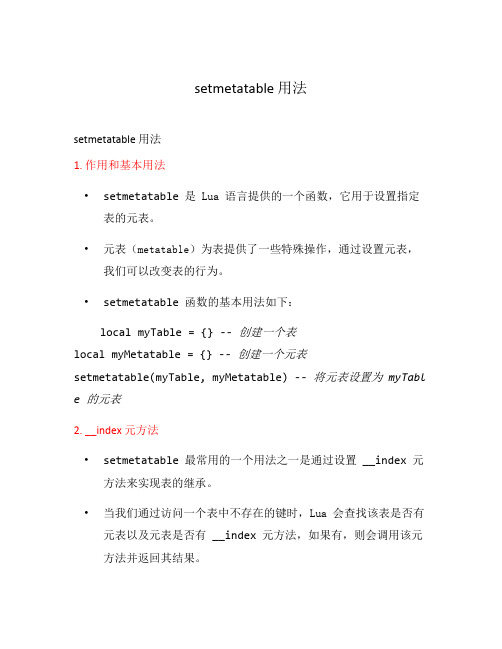 setmetatable 用法

setmetatable 用法

1. 作用和基本用法

• setmetatable 是 Lua 语言提供的一个函数，它用于设置指定表的元表。

• 元表（metatable）为表提供了一些特殊操作，通过设置元表，我们可以改变表的行为。

• setmetatable 函数的基本用法如下：

local myTable = {} -- 创建一个表
local myMetatable = {} -- 创建一个元表
setmetatable(myTable, myMetatable) -- 将元表设置为 myTable 的元表

2. __index 元方法

• setmetatable 最常用的一个用法之一是通过设置 __index 元方法来实现表的继承。

• 当我们通过访问一个表中不存在的键时，Lua 会查找该表是否有元表以及元表是否有 __index 元方法，如果有，则会调用该元方法并返回其结果。